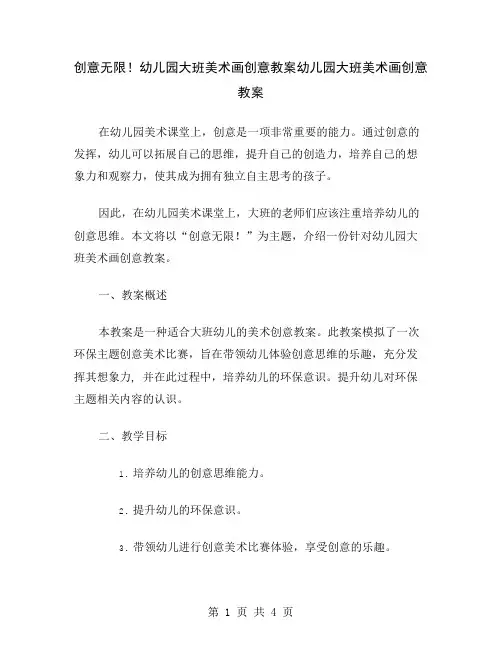 创意无限！幼儿园大班美术画创意教案幼儿园大班美术画创意教案

在幼儿园美术课堂上，创意是一项非常重要的能力。通过创意的发挥，幼儿可以拓展自己的思维，提升自己的创造力，培养自己的想象力和观察力，使其成为拥有独立自主思考的孩子。

因此，在幼儿园美术课堂上，大班的老师们应该注重培养幼儿的创意思维。本文将以“创意无限！”为主题，介绍一份针对幼儿园大班美术画创意教案。

一、教案概述

本教案是一种适合大班幼儿的美术创意教案。此教案模拟了一次环保主题创意美术比赛，旨在带领幼儿体验创意思维的乐趣，充分发挥其想象力，并在此过程中，培养幼儿的环保意识。提升幼儿对环保主题相关内容的认识。

二、教学目标

1. 培养幼儿的创意思维能力。

2. 提升幼儿的环保意识。

3. 带领幼儿进行创意美术比赛体验，享受创意的乐趣。

第 1 页 共 4 页